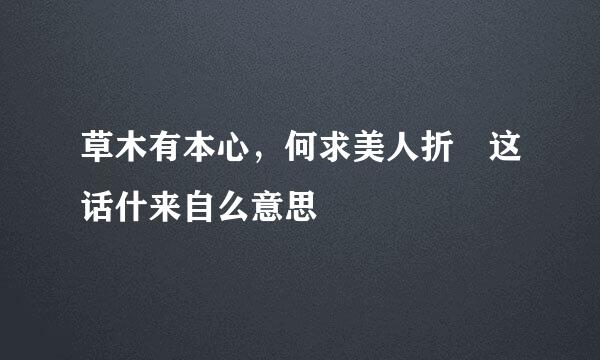 草木有本心，何求美人折　这话什来自么意思